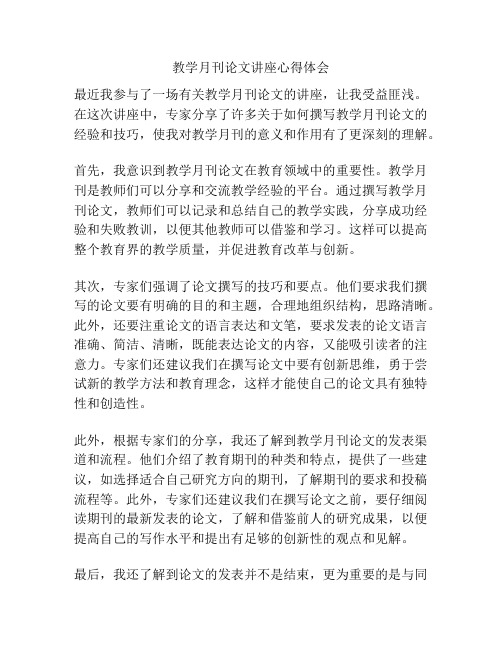 教学月刊论文讲座心得体会

最近我参与了一场有关教学月刊论文的讲座，让我受益匪浅。在这次讲座中，专家分享了许多关于如何撰写教学月刊论文的经验和技巧，使我对教学月刊的意义和作用有了更深刻的理解。

首先，我意识到教学月刊论文在教育领域中的重要性。教学月刊是教师们可以分享和交流教学经验的平台。通过撰写教学月刊论文，教师们可以记录和总结自己的教学实践，分享成功经验和失败教训，以便其他教师可以借鉴和学习。这样可以提高整个教育界的教学质量，并促进教育改革与创新。

其次，专家们强调了论文撰写的技巧和要点。他们要求我们撰写的论文要有明确的目的和主题，合理地组织结构，思路清晰。此外，还要注重论文的语言表达和文笔，要求发表的论文语言准确、简洁、清晰，既能表达论文的内容，又能吸引读者的注意力。专家们还建议我们在撰写论文中要有创新思维，勇于尝试新的教学方法和教育理念，这样才能使自己的论文具有独特性和创造性。

此外，根据专家们的分享，我还了解到教学月刊论文的发表渠道和流程。他们介绍了教育期刊的种类和特点，提供了一些建议，如选择适合自己研究方向的期刊，了解期刊的要求和投稿流程等。此外，专家们还建议我们在撰写论文之前，要仔细阅读期刊的最新发表的论文，了解和借鉴前人的研究成果，以便提高自己的写作水平和提出有足够的创新性的观点和见解。

最后，我还了解到论文的发表并不是结束，更为重要的是与同